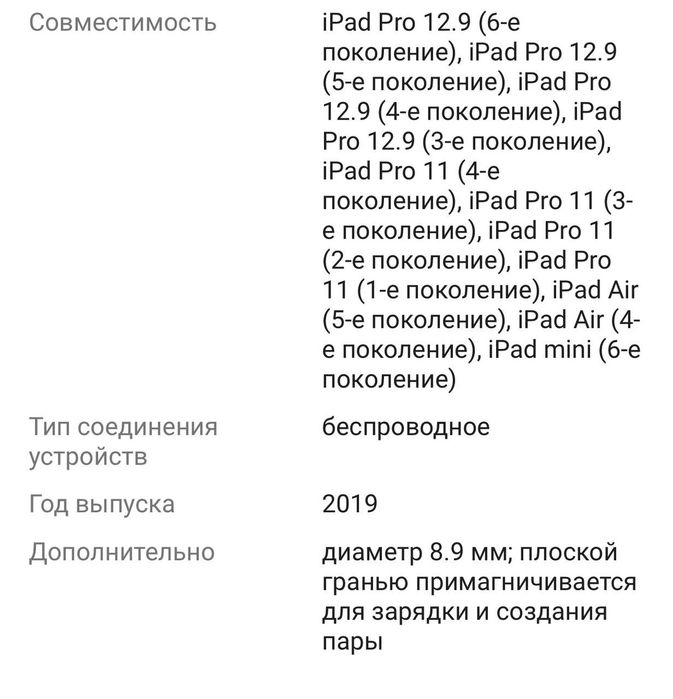 | | |
|---|---|
| Совместимость | iPad Pro 12.9 (6-е поколение), iPad Pro 12.9 (5-е поколение), iPad Pro 12.9 (4-е поколение), iPad Pro 12.9 (3-е поколение), iPad Pro 11 (4-е поколение), iPad Pro 11 (3-е поколение), iPad Pro 11 (2-е поколение), iPad Pro 11 (1-е поколение), iPad Air (5-е поколение), iPad Air (4-е поколение), iPad mini (6-е поколение) |
| Тип соединения устройств | беспроводное |
| Год выпуска | 2019 |
| Дополнительно | диаметр 8.9 мм; плоской гранью примагничивается для зарядки и создания пары |